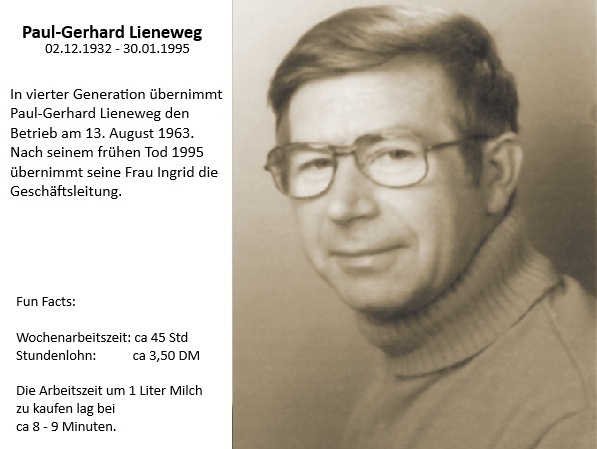 Paul-Gerhard Lieneweg
02.12.1932 - 30.01.1995

In vierter Generation übernimmt Paul-Gerhard Lieneweg den Betrieb am 13. August 1963. Nach seinem frühen Tod 1995 übernimmt seine Frau Ingrid die Geschäftsleitung.

Fun Facts:

Wochenarbeitszeit: ca 45 Std
Stundenlohn: ca 3,50 DM

Die Arbeitszeit um 1 Liter Milch zu kaufen lag bei ca 8 - 9 Minuten.